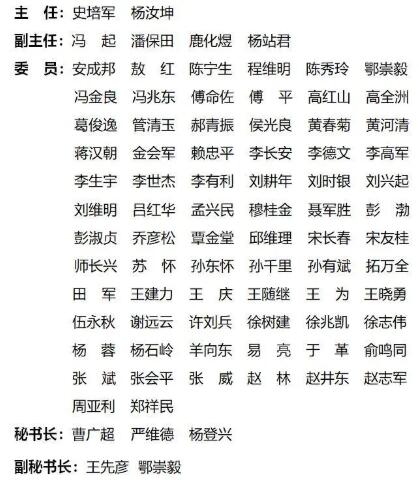 主　任：史培军　杨汝坤

副主任：冯　起　潘保田　鹿化煜　杨站君

委　员：安成邦　敖　红　陈宁生　程维明　陈秀玲　鄂崇毅
冯金良　冯兆东　傅命佐　傅　平　高红山　高全洲
葛俊逸　管清玉　郝青振　侯光良　黄春菊　黄河清
蒋汉朝　金会军　赖忠平　李长安　李德文　李高军
李生宇　李世杰　李有利　刘耕年　刘时银　刘兴起
刘维明　吕红华　孟兴民　穆桂金　聂军胜　彭　渤
彭淑贞　乔彦松　覃金堂　邱维理　宋长春　宋友桂
师长兴　苏　怀　孙东怀　孙千里　孙有斌　拓万全
田　军　王建力　王　庆　王随继　王　为　王晓勇
伍永秋　谢远云　许刘兵　徐树建　徐兆凯　徐志伟
杨　蓉　杨石岭　羊向东　易　亮　于　革　俞鸣同
张　斌　张会平　张　威　赵　林　赵井东　赵志军
周亚利　郑祥民

秘书长：曹广超　严维德　杨登兴

副秘书长：王先彦　鄂崇毅